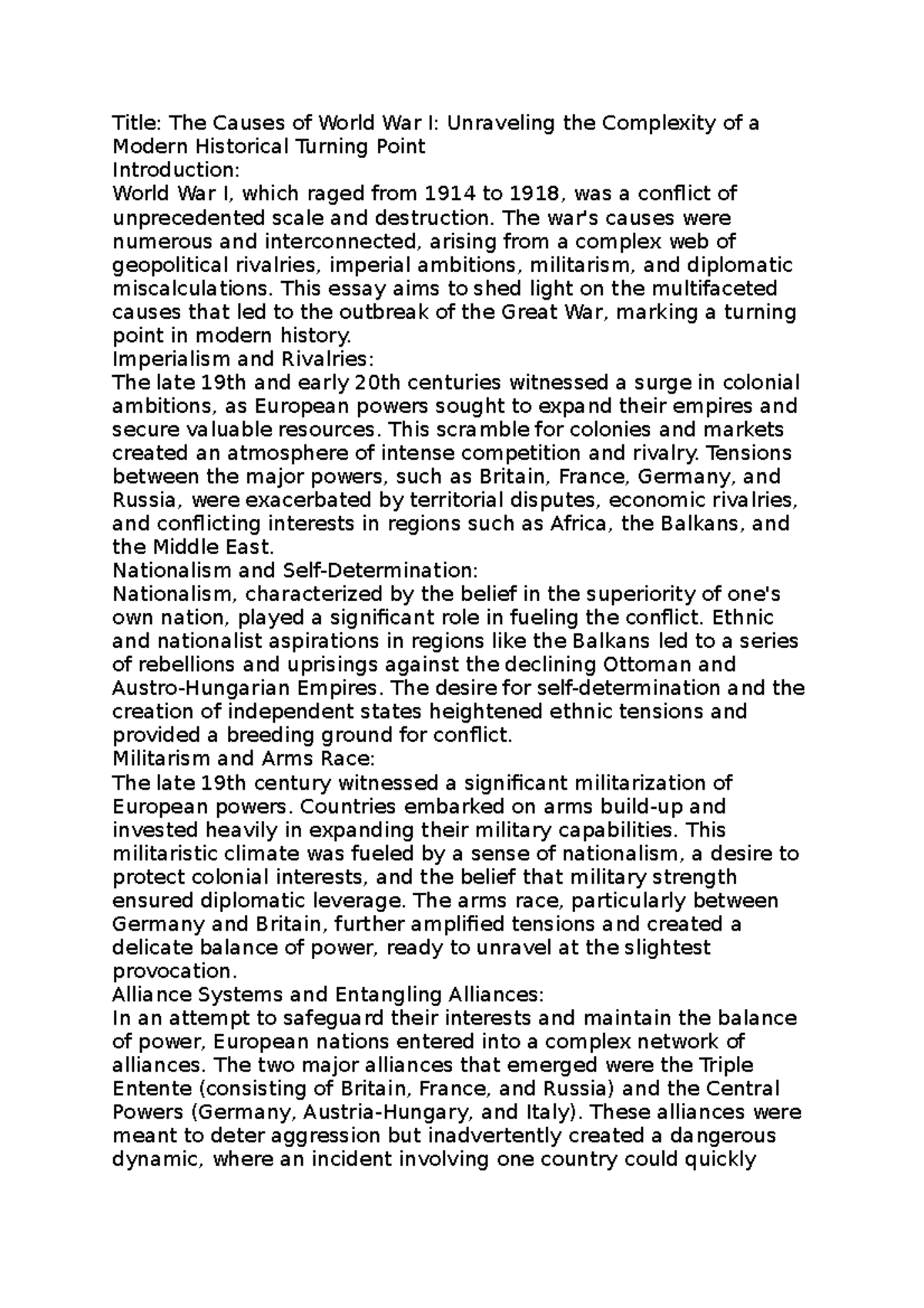 Title: The Causes of World War I: Unraveling the Complexity of a Modern Historical Turning Point

Introduction:

World War I, which raged from 1914 to 1918, was a conflict of unprecedented scale and destruction. The war's causes were numerous and interconnected, arising from a complex web of geopolitical rivalries, imperial ambitions, militarism, and diplomatic miscalculations. This essay aims to shed light on the multifaceted causes that led to the outbreak of the Great War, marking a turning point in modern history.

Imperialism and Rivalries:

The late 19th and early 20th centuries witnessed a surge in colonial ambitions, as European powers sought to expand their empires and secure valuable resources. This scramble for colonies and markets created an atmosphere of intense competition and rivalry. Tensions between the major powers, such as Britain, France, Germany, and Russia, were exacerbated by territorial disputes, economic rivalries, and conflicting interests in regions such as Africa, the Balkans, and the Middle East.

Nationalism and Self-Determination:

Nationalism, characterized by the belief in the superiority of one's own nation, played a significant role in fueling the conflict. Ethnic and nationalist aspirations in regions like the Balkans led to a series of rebellions and uprisings against the declining Ottoman and Austro-Hungarian Empires. The desire for self-determination and the creation of independent states heightened ethnic tensions and provided a breeding ground for conflict.

Militarism and Arms Race:

The late 19th century witnessed a significant militarization of European powers. Countries embarked on arms build-up and invested heavily in expanding their military capabilities. This militaristic climate was fueled by a sense of nationalism, a desire to protect colonial interests, and the belief that military strength ensured diplomatic leverage. The arms race, particularly between Germany and Britain, further amplified tensions and created a delicate balance of power, ready to unravel at the slightest provocation.

Alliance Systems and Entangling Alliances:

In an attempt to safeguard their interests and maintain the balance of power, European nations entered into a complex network of alliances. The two major alliances that emerged were the Triple Entente (consisting of Britain, France, and Russia) and the Central Powers (Germany, Austria-Hungary, and Italy). These alliances were meant to deter aggression but inadvertently created a dangerous dynamic, where an incident involving one country could quickly